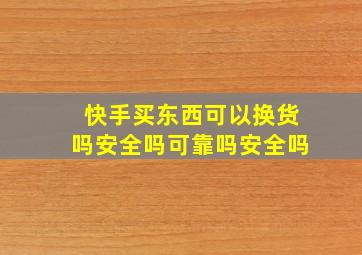 快手买东西可以换货吗安全吗可靠吗安全吗